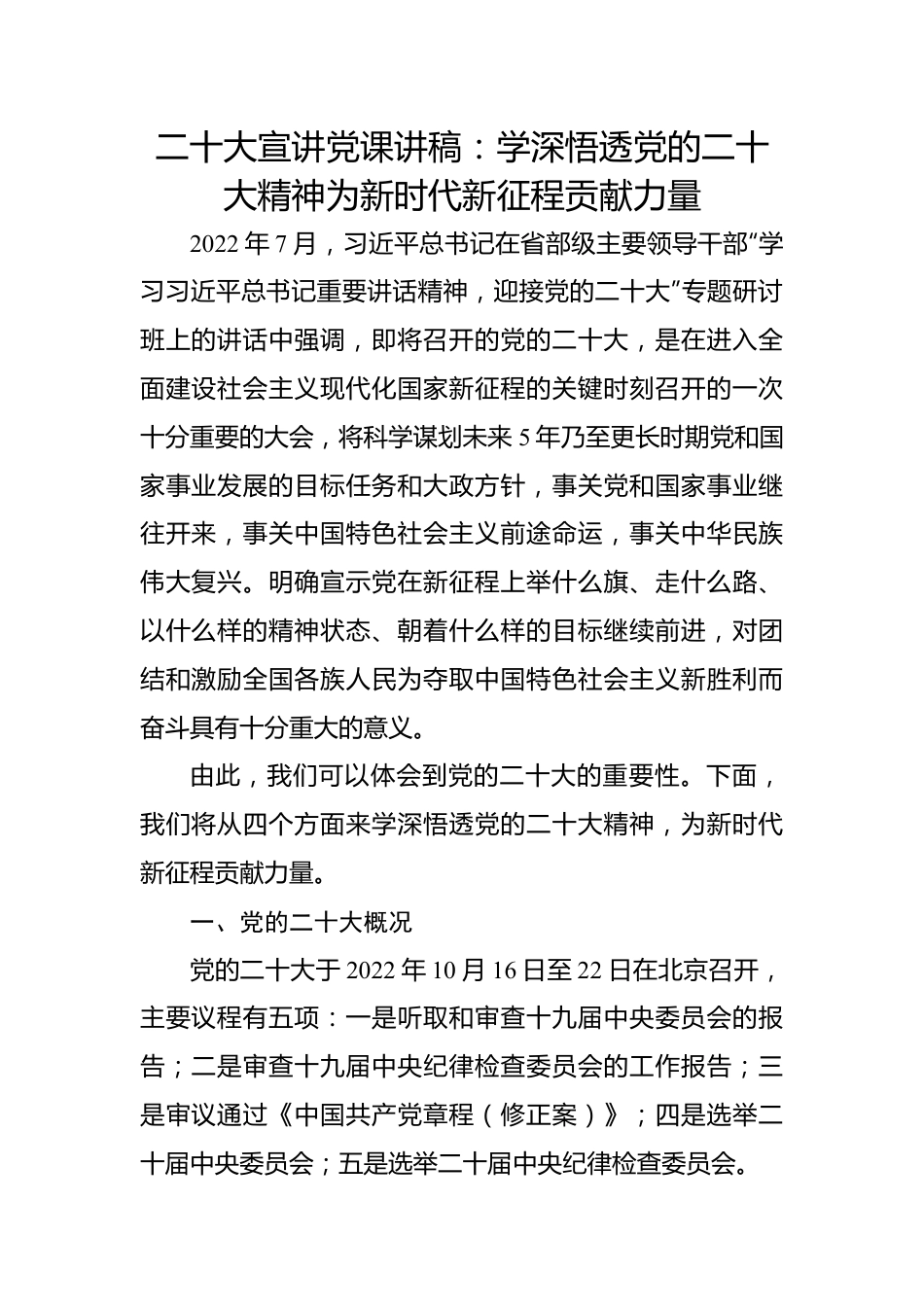 二十大宣讲党课讲稿：学深悟透党的二十大精神为新时代新征程贡献力量

2022年7月，习近平总书记在省部级主要领导干部“学习习近平总书记重要讲话精神，迎接党的二十大”专题研讨班上的讲话中强调，即将召开的党的二十大，是在进入全面建设社会主义现代化国家新征程的关键时刻召开的一次十分重要的大会，将科学谋划未来5年乃至更长时期党和国家事业发展的目标任务和大政方针，事关党和国家事业继往开来，事关中国特色社会主义前途命运，事关中华民族伟大复兴。明确宣示党在新征程上举什么旗、走什么路、以什么样的精神状态、朝着什么样的目标继续前进，对团结和激励全国各族人民为夺取中国特色社会主义新胜利而奋斗具有十分重大的意义。

由此，我们可以体会到党的二十大的重要性。下面，我们将从四个方面来学深悟透党的二十大精神，为新时代新征程贡献力量。

一、党的二十大概况

党的二十大于2022年10月16日至22日在北京召开，主要议程有五项：一是听取和审查十九届中央委员会的报告；二是审查十九届中央纪律检查委员会的工作报告；三是审议通过《中国共产党章程（修正案）》；四是选举二十届中央委员会；五是选举二十届中央纪律检查委员会。